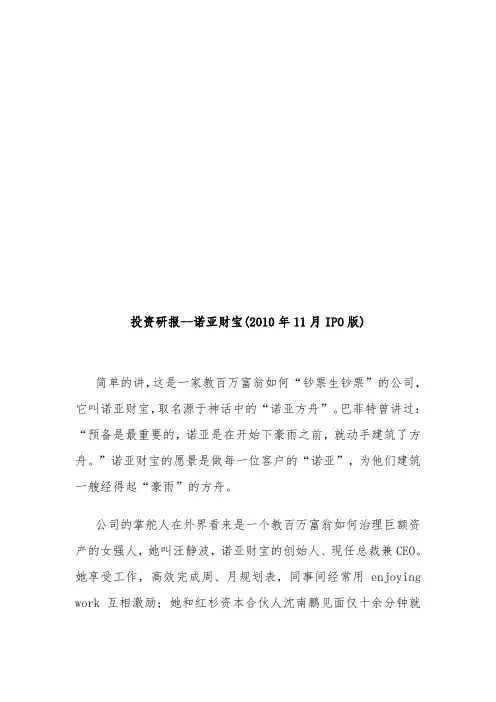 投资研报--诺亚财宝(2010年11月IPO版)

简单的讲，这是一家教百万富翁如何“钞票生钞票”的公司，它叫诺亚财宝，取名源于神话中的“诺亚方舟”。巴菲特曾讲过：“预备是最重要的，诺亚是在开始下豪雨之前，就动手建筑了方舟。”诺亚财宝的愿景是做每一位客户的“诺亚”，为他们建筑一艘经得起“豪雨”的方舟。

公司的掌舵人在外界看来是一个教百万富翁如何治理巨额资产的女强人，她叫汪静波，诺亚财宝的创始人、现任总裁兼CEO。她享受工作，高效完成周、月规划表，同事间经常用 enjoying work 互相激励；她和红杉资本合伙人沈南鹏见面仅十余分钟就